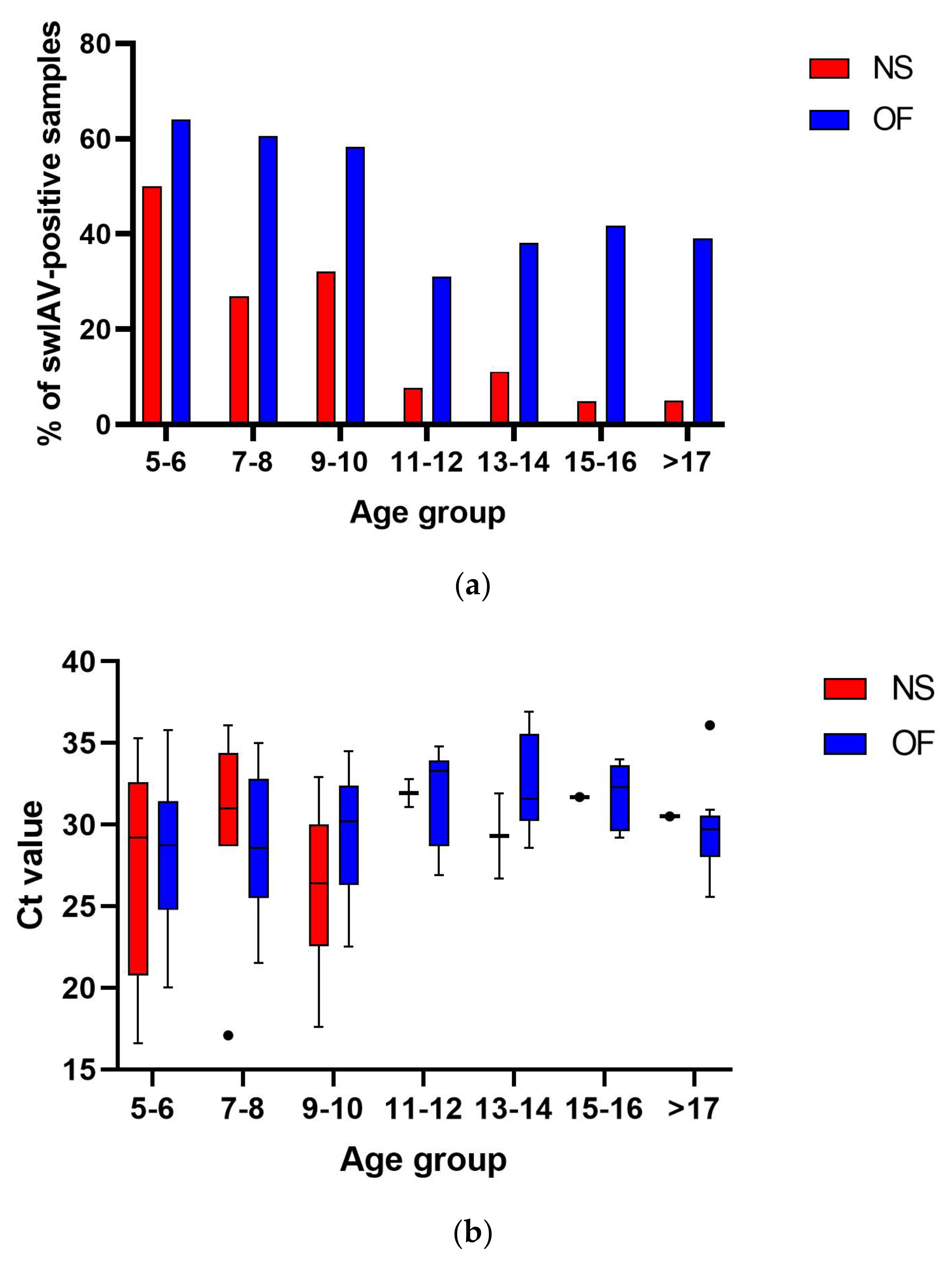 % of swIAV-positive samples

80
60
40
20
0

5-6
7-8
9-10
11-12
13-14
15-16
>17

Age group

NS
OF

(a)

Ct value

40
35
30
25
20
15

5-6
7-8
9-10
11-12
13-14
15-16
>17

Age group

NS
OF

(b)